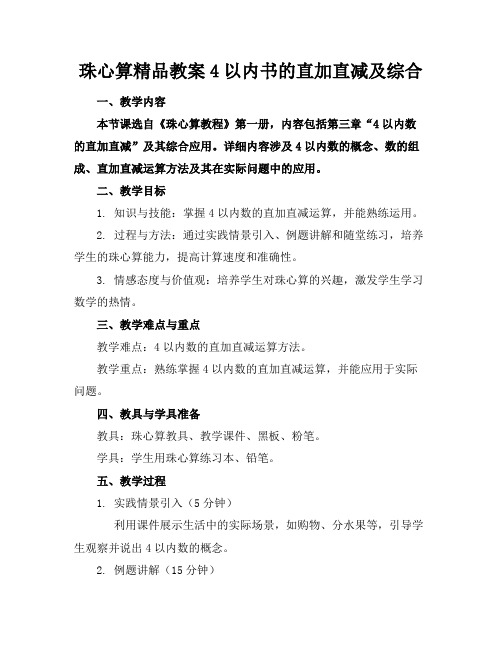 珠心算精品教案 4 以内书的直加直减及综合

一、教学内容

本节课选自《珠心算教程》第一册，内容包括第三章“4 以内数的直加直减”及其综合应用。详细内容涉及 4 以内数的概念、数的组成、直加直减运算方法及其在实际问题中的应用。

二、教学目标

1. 知识与技能：掌握 4 以内数的直加直减运算，并能熟练运用。

2. 过程与方法：通过实践情景引入、例题讲解和随堂练习，培养学生的珠心算能力，提高计算速度和准确性。

3. 情感态度与价值观：培养学生对珠心算的兴趣，激发学生学习数学的热情。

三、教学难点与重点

教学难点：4 以内数的直加直减运算方法。

教学重点：熟练掌握 4 以内数的直加直减运算，并能应用于实际问题。

四、教具与学具准备

教具：珠心算教具、教学课件、黑板、粉笔。

学具：学生用珠心算练习本、铅笔。

五、教学过程

1. 实践情景引入（5 分钟）

利用课件展示生活中的实际场景，如购物、分水果等，引导学生观察并说出 4 以内数的概念。

2. 例题讲解（15 分钟）